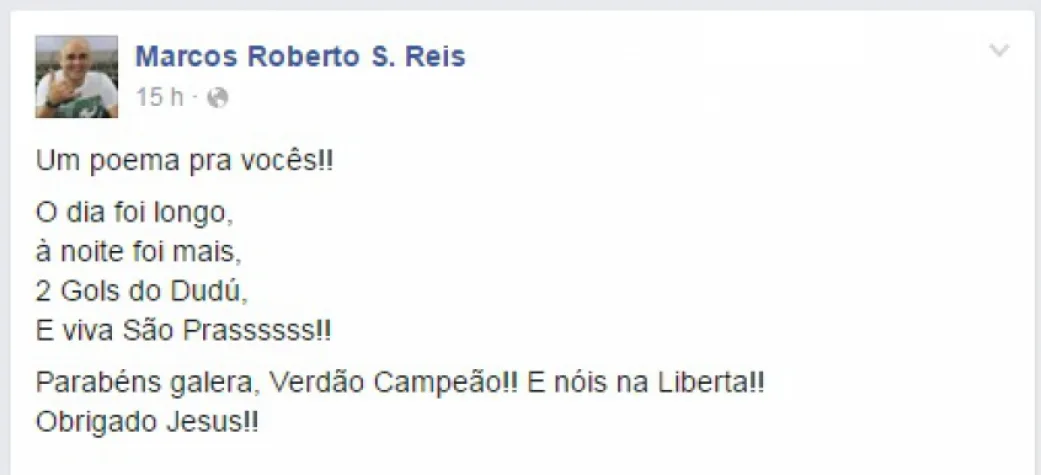 Marcos Roberto S. Reis
15 h ·

Um poema pra vocês!!

O dia foi longo,
à noite foi mais,
2 Gols do Dudú,
E viva São Prassssss!!

Parabéns galera, Verdão Campeão!! E nóis na Liberta!!
Obrigado Jesus!!